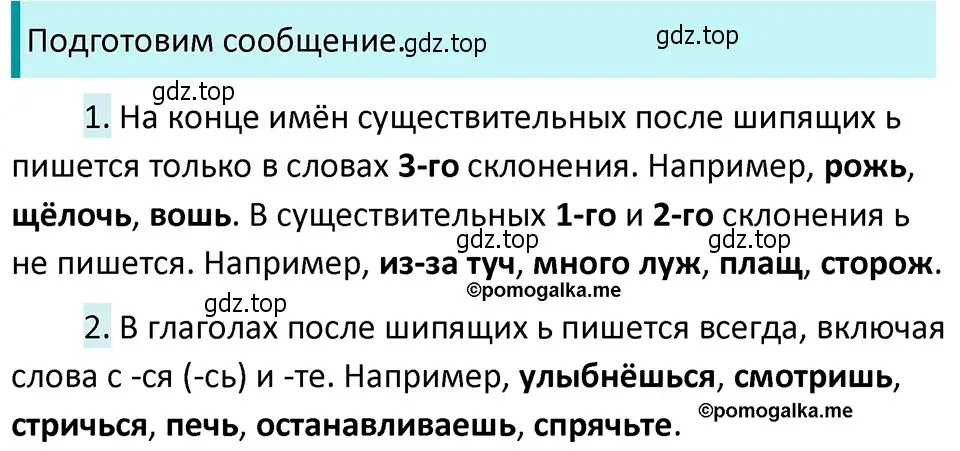 Подготовим сообщение.gdz.top gdz.top

gdz.top

1. На конце имён существительных после шипящих ь пишется только в словах 3-го склонения. Например, рожь, щёлочь, вошь. В существительных 1-го и 2-го склонения ь не пишется. Например, из-за туч, много луж, плащ, сторож. gdz.top gdz.top ©pomogalka.me

gdz.top

2. В глаголах после шипящих ь пишется всегда, включая слова с -ся (-сь) и -те. Например, улыбнёшься, смотришь, стричься, печь, останавливаешь, спрячьте. ©pomogalka.me